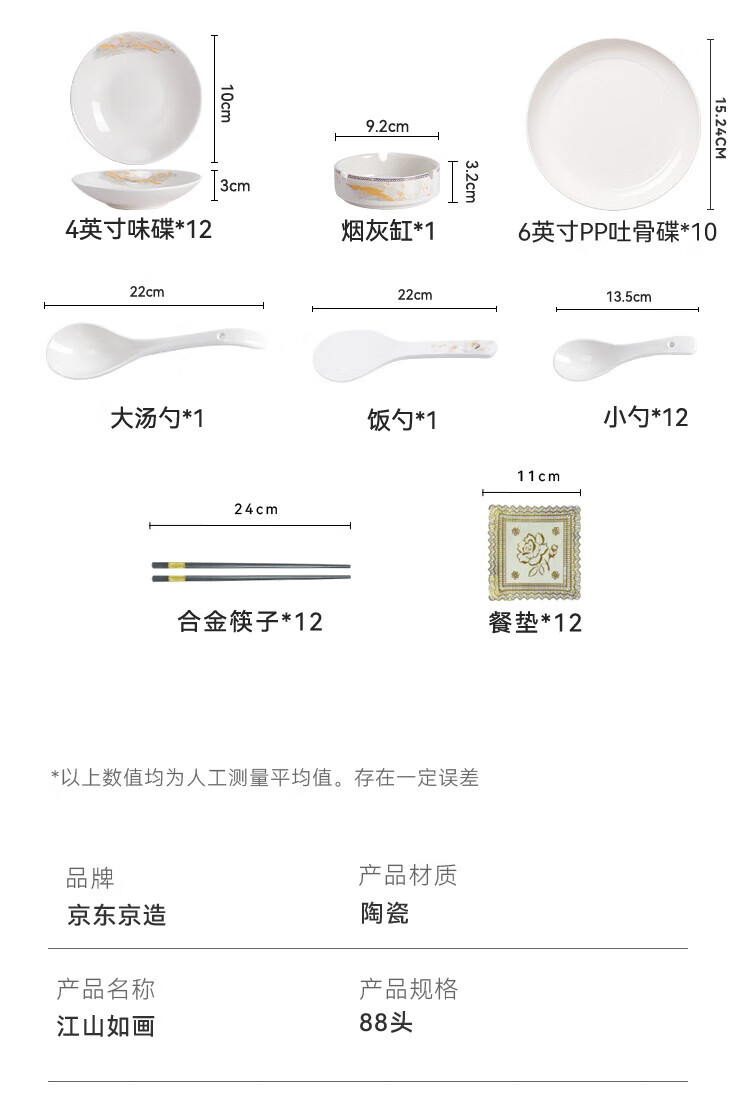 10cm

3cm

4英寸味碟*12

9.2cm

3.2cm

烟灰缸*1

15.24CM

6英寸PP吐骨碟*10

22cm

大汤勺*1

22cm

饭勺*1

13.5cm

小勺*12

24cm

合金筷子*12

11cm

餐垫*12

*以上数值均为人工测量平均值。存在一定误差

品牌
京东京造

产品材质
陶瓷

产品名称
江山如画

产品规格
88头